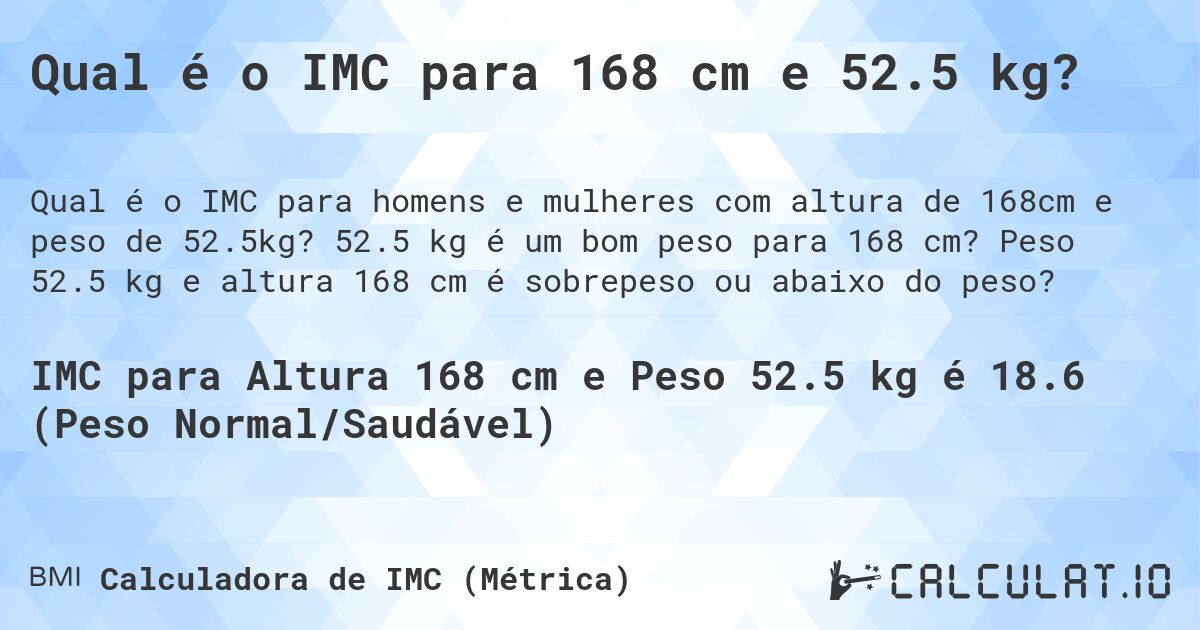 Qual é o IMC para 168 cm e 52.5 kg?

Qual é o IMC para homens e mulheres com altura de 168cm e peso de 52.5kg? 52.5 kg é um bom peso para 168 cm? Peso 52.5 kg e altura 168 cm é sobrepeso ou abaixo do peso?

IMC para Altura 168 cm e Peso 52.5 kg é 18.6 (Peso Normal/Saudável)

BMI Calculadora de IMC (Métrica)

CALCULAT.IO